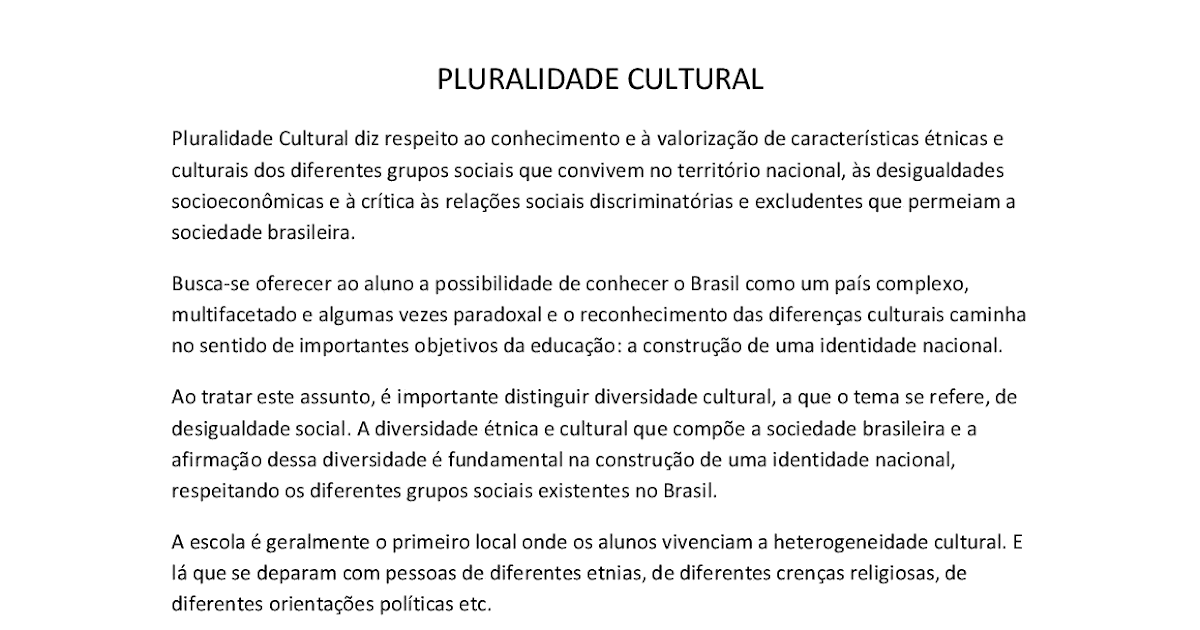 PLURALIDADE CULTURAL

Pluralidade Cultural diz respeito ao conhecimento e à valorização de características étnicas e culturais dos diferentes grupos sociais que convivem no território nacional, às desigualdades socioeconômicas e à crítica às relações sociais discriminatórias e excludentes que permeiam a sociedade brasileira.

Busca-se oferecer ao aluno a possibilidade de conhecer o Brasil como um país complexo, multifacetado e algumas vezes paradoxal e o reconhecimento das diferenças culturais caminha no sentido de importantes objetivos da educação: a construção de uma identidade nacional.

Ao tratar este assunto, é importante distinguir diversidade cultural, a que o tema se refere, de desigualdade social. A diversidade étnica e cultural que compõe a sociedade brasileira e a afirmação dessa diversidade é fundamental na construção de uma identidade nacional, respeitando os diferentes grupos sociais existentes no Brasil.

A escola é geralmente o primeiro local onde os alunos vivenciam a heterogeneidade cultural. E lá que se deparam com pessoas de diferentes etnias, de diferentes crenças religiosas, de diferentes orientações políticas etc.